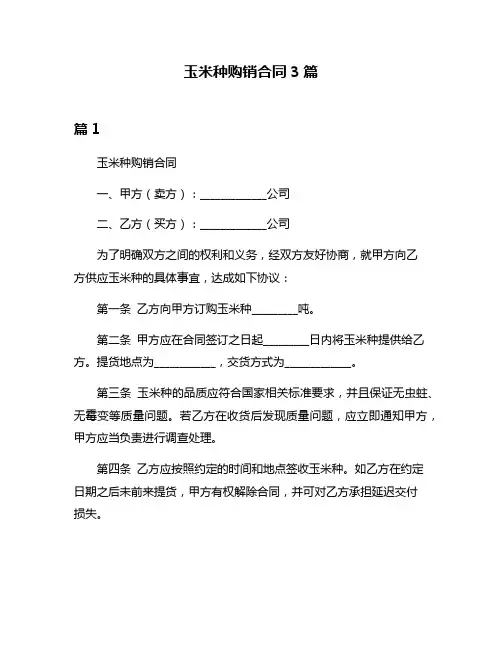 玉米种购销合同 3 篇

篇 1

玉米种购销合同

一、甲方（卖方）：____________公司

二、乙方（买方）：____________公司

为了明确双方之间的权利和义务，经双方友好协商，就甲方向乙方供应玉米种的具体事宜，达成如下协议：

第一条 乙方向甲方订购玉米种________吨。

第二条 甲方应在合同签订之日起________日内将玉米种提供给乙方。提货地点为___________，交货方式为____________。

第三条 玉米种的品质应符合国家相关标准要求，并且保证无虫蛀、无霉变等质量问题。若乙方在收货后发现质量问题，应立即通知甲方，甲方应当负责进行调查处理。

第四条 乙方应按照约定的时间和地点签收玉米种。如乙方在约定日期之后未前来提货，甲方有权解除合同，并可对乙方承担延迟交付损失。